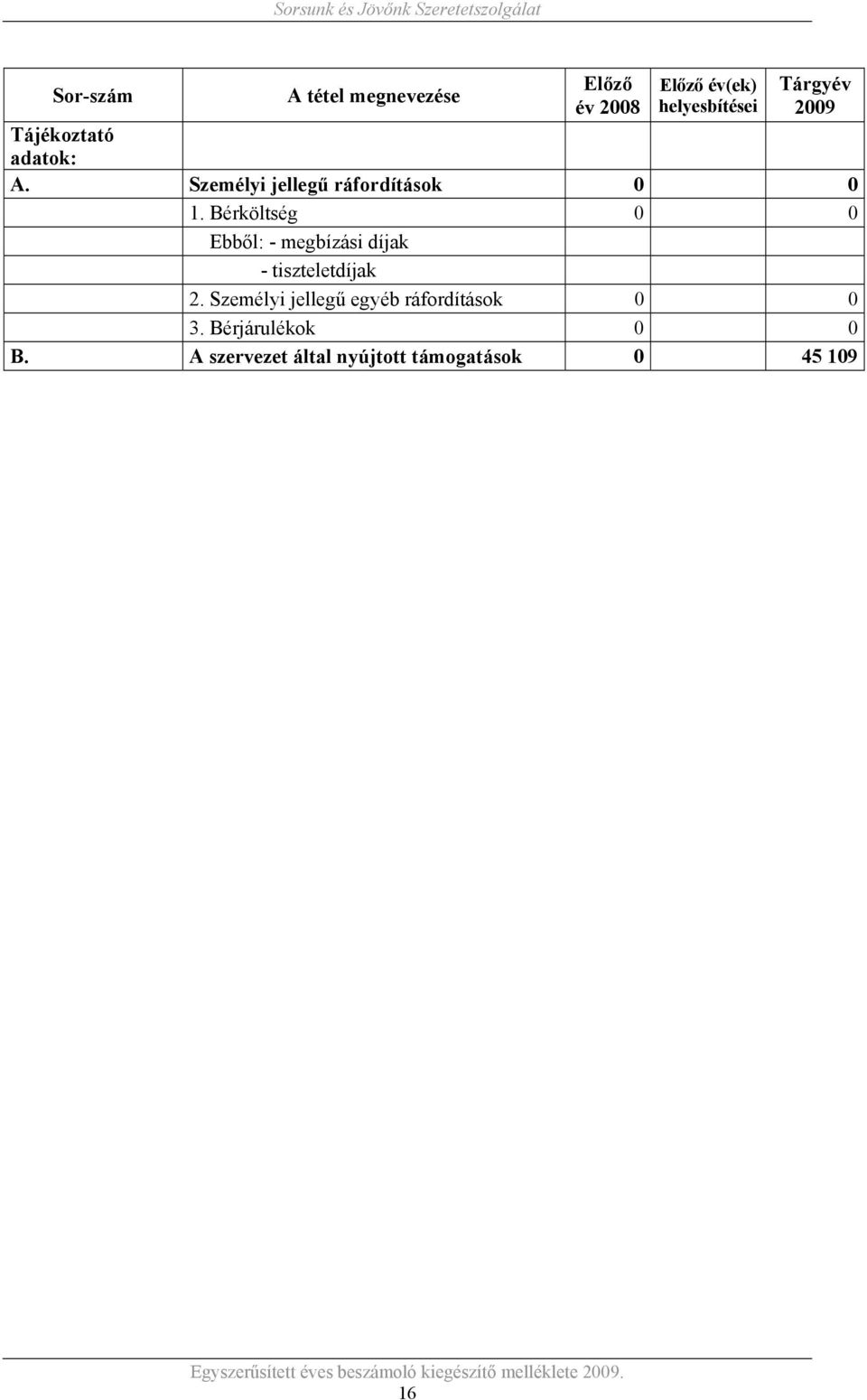 Sorsunk és Jövőnk Szeretetszolgálat

| Sor-szám | A tétel megnevezése | Előző év 2008 | Előző év(ek) helyesbítései | Tárgyév 2009 |
|---|---|---|---|---|
| Tájékoztató adatok: | | | | |
| A. | Személyi jellegű ráfordítások | 0 | | 0 |
| | 1. Bérköltség | 0 | | 0 |
| | Ebből: - megbízási díjak | | | |
| | - tiszteletdíjak | | | |
| | 2. Személyi jellegű egyéb ráfordítások | 0 | | 0 |
| | 3. Bérjárulékok | 0 | | 0 |
| B. | A szervezet által nyújtott támogatások | 0 | | 45 109 |

Egyszerűsített éves beszámoló kiegészítő melléklete 2009.
16